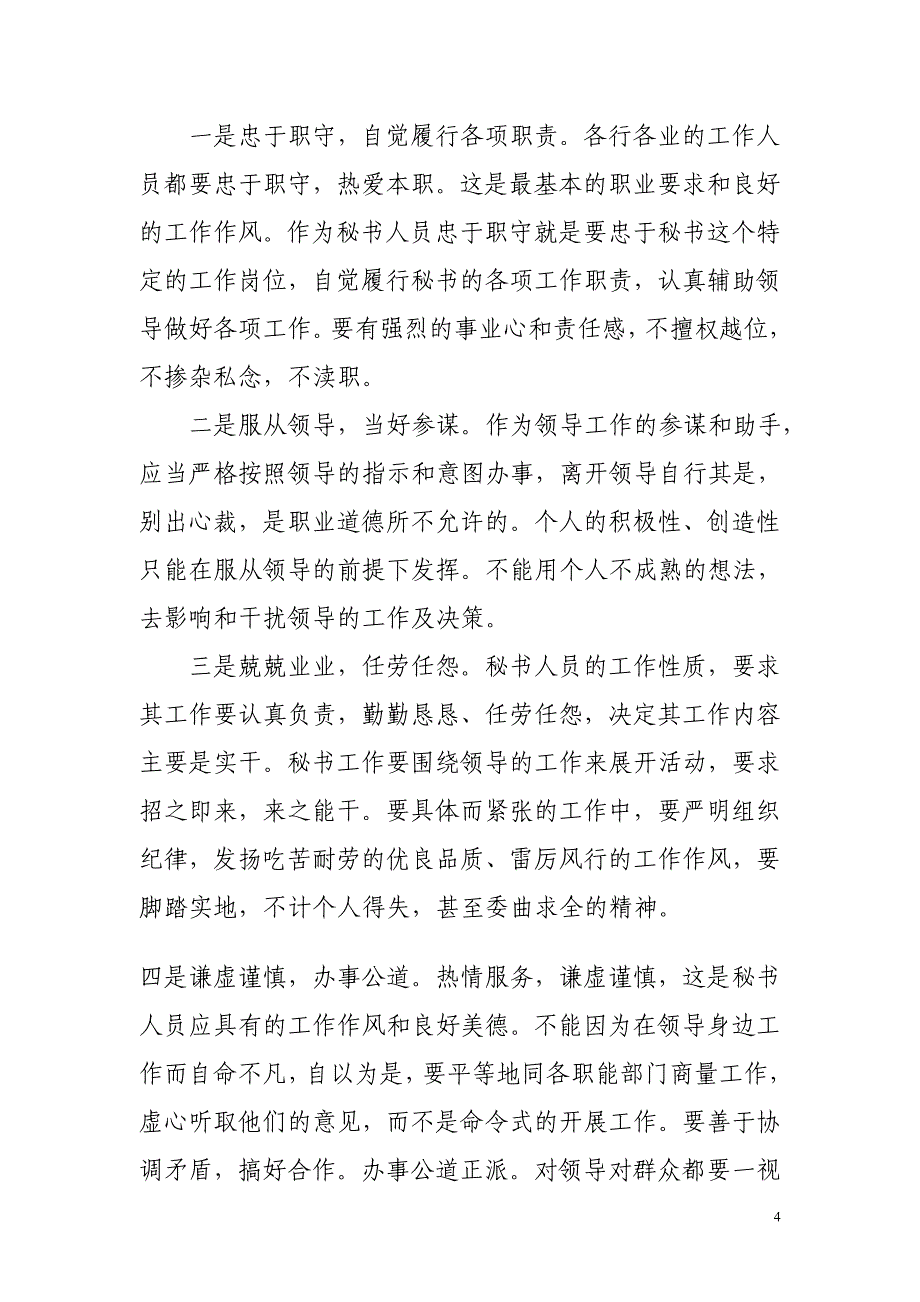 一是忠于职守，自觉履行各项职责。各行各业的工作人员都要忠于职守，热爱本职。这是最基本的职业要求和良好的工作作风。作为秘书人员忠于职守就是要忠于秘书这个特定的工作岗位，自觉履行秘书的各项工作职责，认真辅助领导做好各项工作。要有强烈的事业心和责任感，不擅权越位，不掺杂私念，不渎职。

二是服从领导，当好参谋。作为领导工作的参谋和助手，应当严格按照领导的指示和意图办事，离开领导自行其是，别出心裁，是职业道德所不允许的。个人的积极性、创造性只能在服从领导的前提下发挥。不能用个人不成熟的想法，去影响和干扰领导的工作及决策。

三是兢兢业业，任劳任怨。秘书人员的工作性质，要求其工作要认真负责，勤勤恳恳、任劳任怨，决定其工作内容主要是实干。秘书工作要围绕领导的工作来展开活动，要求招之即来，来之能干。要具体而紧张的工作中，要严明组织纪律，发扬吃苦耐劳的优良品质、雷厉风行的工作作风，要脚踏实地，不计个人得失，甚至委曲求全的精神。

四是谦虚谨慎，办事公道。热情服务，谦虚谨慎，这是秘书人员应具有的工作作风和良好美德。不能因为在领导身边工作而自命不凡，自以为是，要平等地同各职能部门商量工作，虚心听取他们的意见，而不是命令式的开展工作。要善于协调矛盾，搞好合作。办事公道正派。对领导对群众都要一视

4